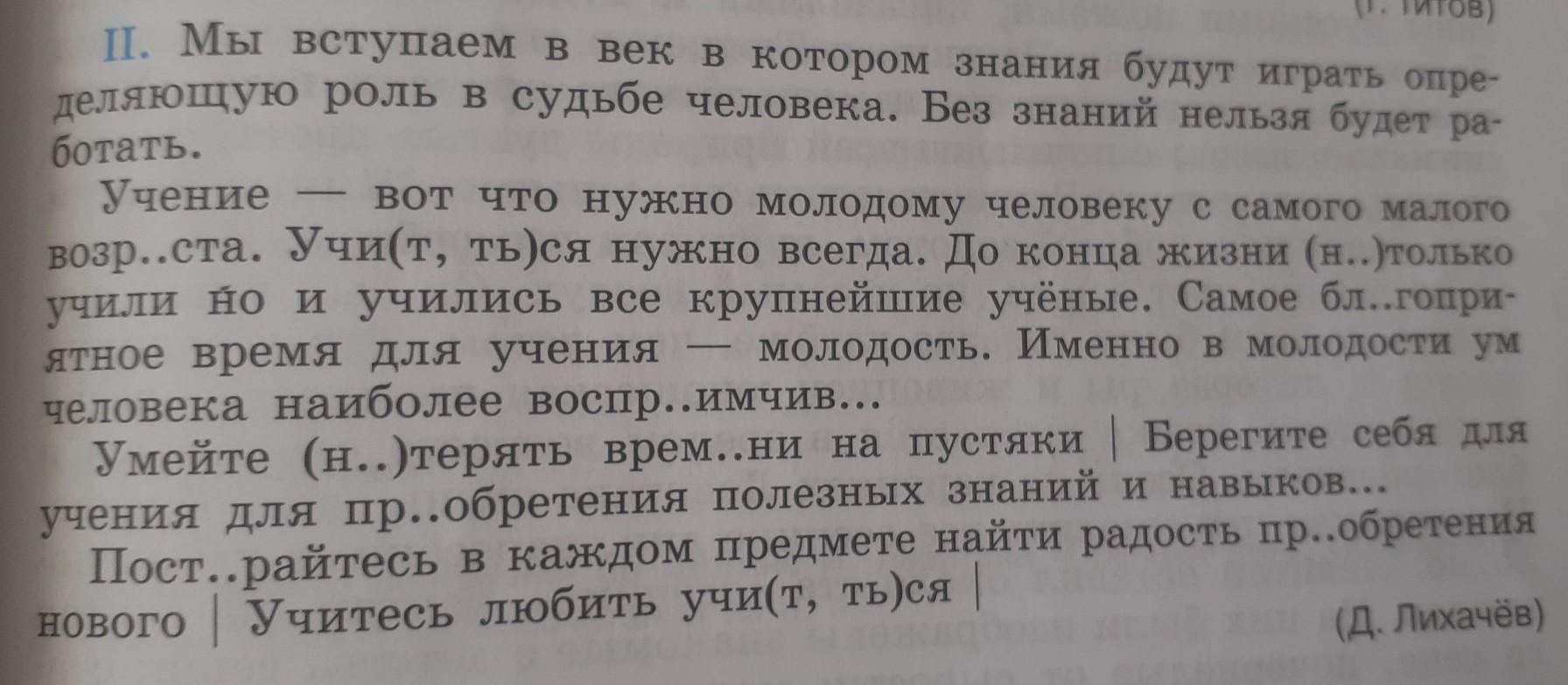 (Г. Титов)

II. Мы вступаем в век в котором знания будут играть определяющую роль в судьбе человека. Без знаний нельзя будет работать.

Учение — вот что нужно молодому человеку с самого малого возр..ста. Учи(т, ть)ся нужно всегда. До конца жизни (н..)только учили но и учились все крупнейшие учёные. Самое бл..гоприятное время для учения — молодость. Именно в молодости ум человека наиболее воспр..имчив...

Умейте (н..)терять врем..ни на пустяки | Берегите себя для учения для пр..обретения полезных знаний и навыков...

Пост..райтесь в каждом предмете найти радость пр..обретения нового | Учитесь любить учи(т, ть)ся |

(Д. Лихачёв)